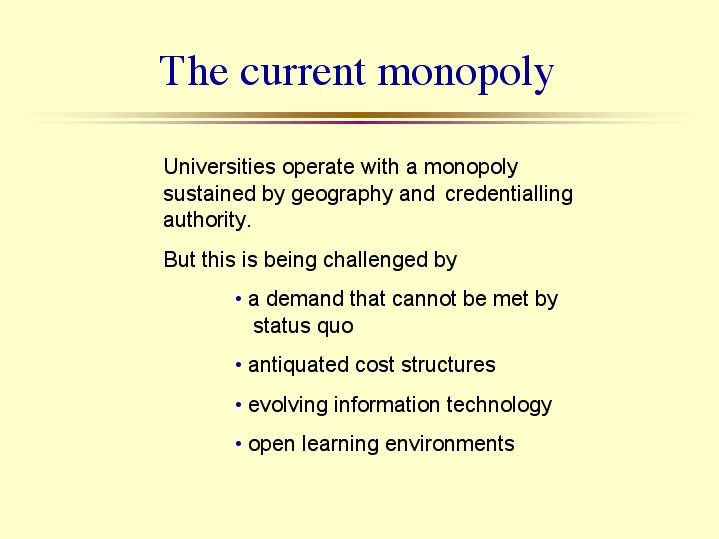 The current monopoly

Universities operate with a monopoly sustained by geography and credentialling authority.

But this is being challenged by

• a demand that cannot be met by status quo

• antiquated cost structures

• evolving information technology

• open learning environments